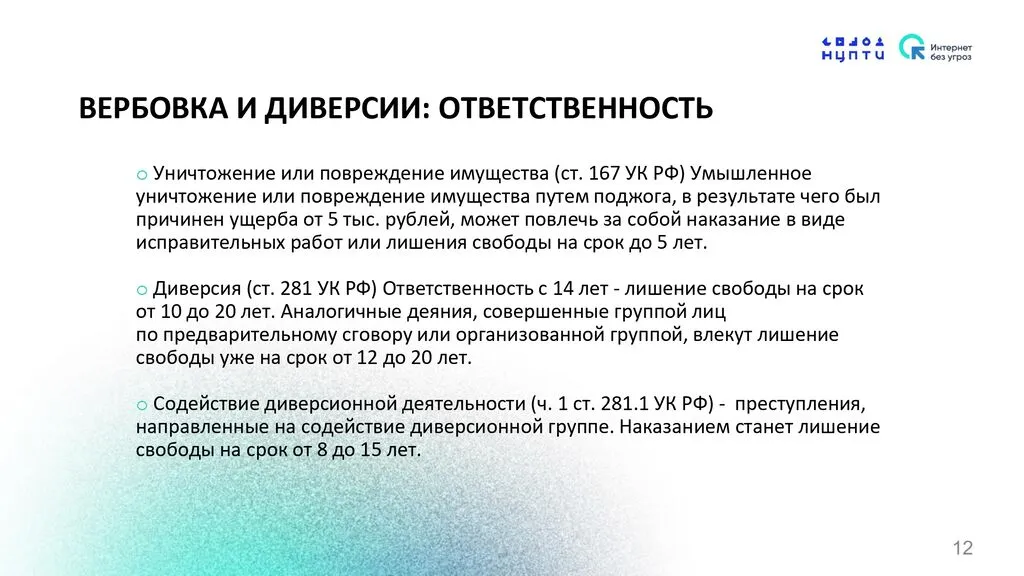 НЦПТИ

Интернет без угроз

ВЕРБОВКА И ДИВЕРСИИ: ОТВЕТСТВЕННОСТЬ

o Уничтожение или повреждение имущества (ст. 167 УК РФ) Умышленное уничтожение или повреждение имущества путем поджога, в результате чего был причинен ущерба от 5 тыс. рублей, может повлечь за собой наказание в виде исправительных работ или лишения свободы на срок до 5 лет.

o Диверсия (ст. 281 УК РФ) Ответственность с 14 лет - лишение свободы на срок от 10 до 20 лет. Аналогичные деяния, совершенные группой лиц по предварительному сговору или организованной группой, влекут лишение свободы уже на срок от 12 до 20 лет.

o Содействие диверсионной деятельности (ч. 1 ст. 281.1 УК РФ) - преступления, направленные на содействие диверсионной группе. Наказанием станет лишение свободы на срок от 8 до 15 лет.

12